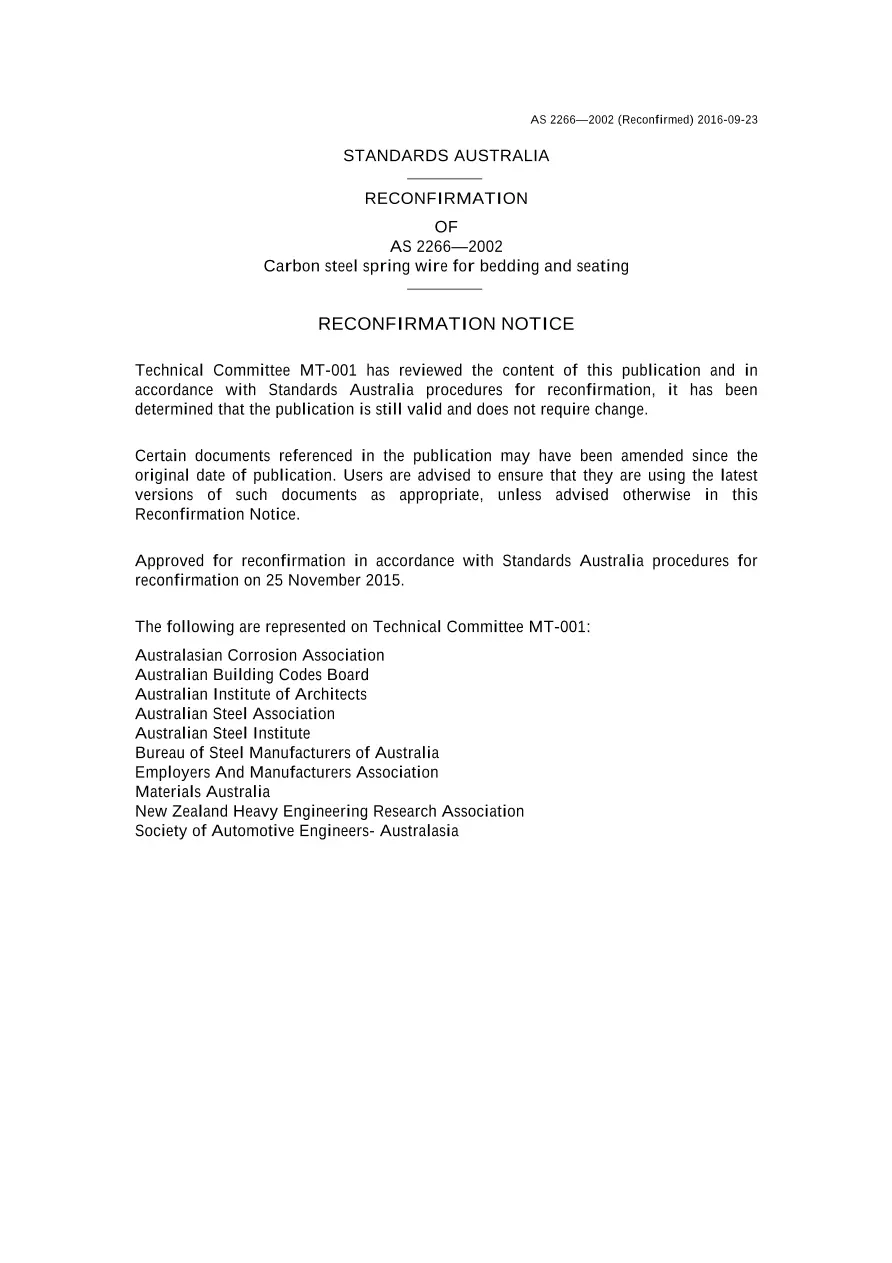 AS 2266—2002 (Reconfirmed) 2016-09-23

STANDARDS AUSTRALIA

RECONFIRMATION

OF
AS 2266—2002
Carbon steel spring wire for bedding and seating

RECONFIRMATION NOTICE

Technical Committee MT-001 has reviewed the content of this publication and in accordance with Standards Australia procedures for reconfirmation, it has been determined that the publication is still valid and does not require change.

Certain documents referenced in the publication may have been amended since the original date of publication. Users are advised to ensure that they are using the latest versions of such documents as appropriate, unless advised otherwise in this Reconfirmation Notice.

Approved for reconfirmation in accordance with Standards Australia procedures for reconfirmation on 25 November 2015.

The following are represented on Technical Committee MT-001:

Australasian Corrosion Association
Australian Building Codes Board
Australian Institute of Architects
Australian Steel Association
Australian Steel Institute
Bureau of Steel Manufacturers of Australia
Employers And Manufacturers Association
Materials Australia
New Zealand Heavy Engineering Research Association
Society of Automotive Engineers- Australasia